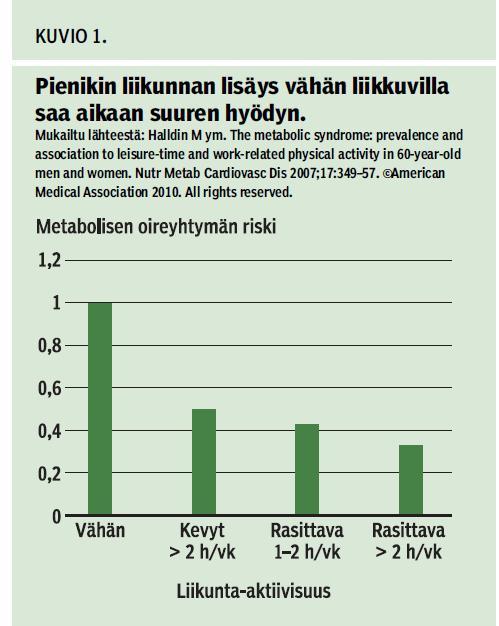 KUVIO 1.

Pienikin liikunnan lisäys vähän liikkuvilla saa aikaan suuren hyödyn.
Mukailtu lähteestä: Halldin M ym. The metabolic syndrome: prevalence and association to leisure-time and work-related physical activity in 60-year-old men and women. Nutr Metab Cardiovasc Dis 2007;17:349–57. ©American Medical Association 2010. All rights reserved.

Metabolisen oireyhtymän riski

1,2
1
0,8
0,6
0,4
0,2
0

Vähän
Kevyt > 2 h/vk
Rasittava 1–2 h/vk
Rasittava > 2 h/vk

Liikunta-aktiivisuus